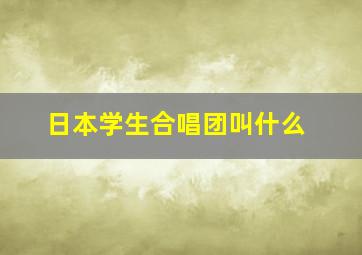 日本学生合唱团叫什么